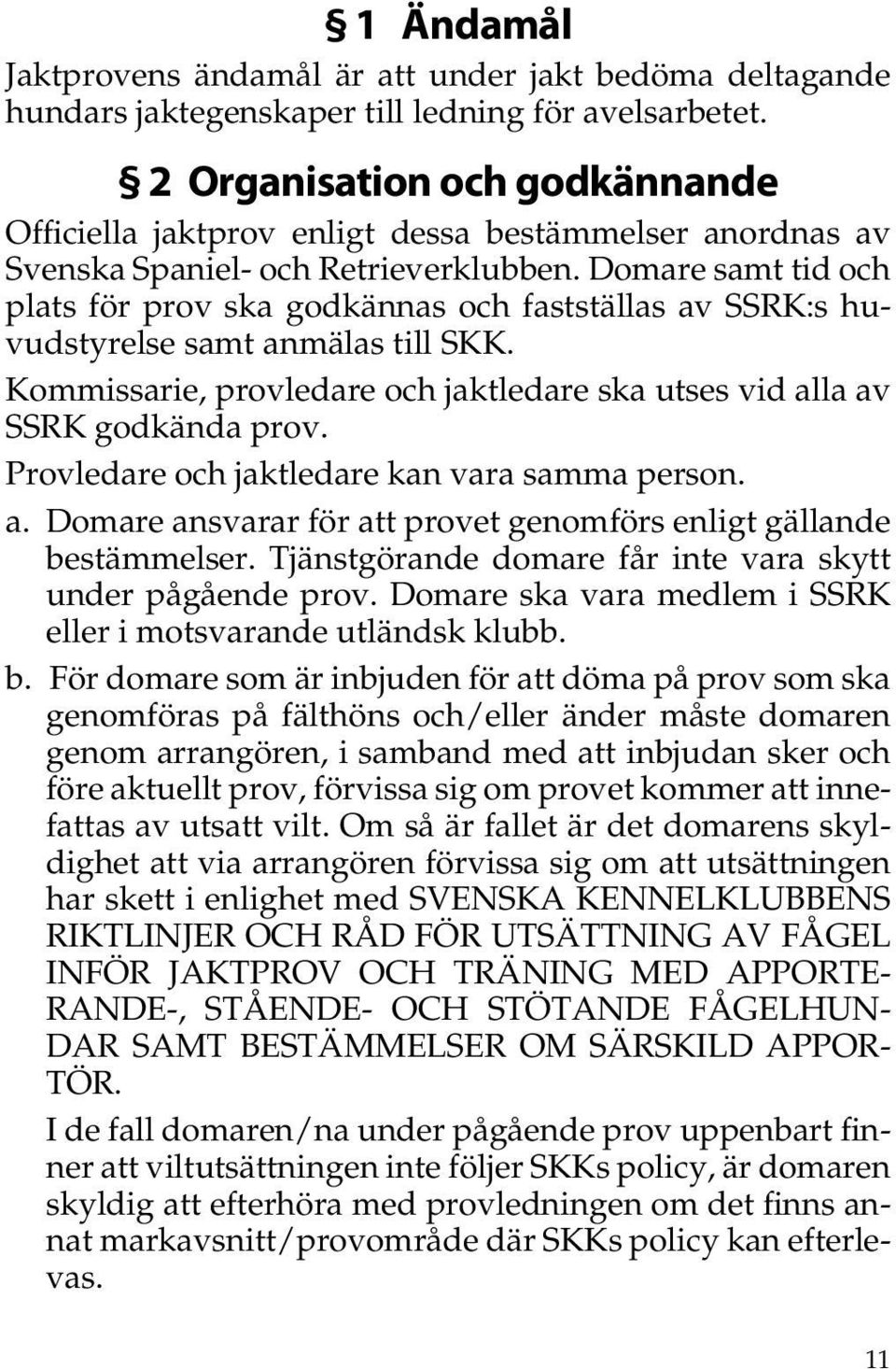 § 1 Ändamål

Jaktprovens ändamål är att under jakt bedöma deltagande hundars jaktegenskaper till ledning för avelsarbetet.

§ 2 Organisation och godkännande

Officiella jaktprov enligt dessa bestämmelser anordnas av Svenska Spaniel- och Retrieverklubben. Domare samt tid och plats för prov ska godkännas och fastställas av SSRK:s huvudstyrelse samt anmälas till SKK.

Kommissarie, provledare och jaktledare ska utses vid alla av SSRK godkända prov.

Provledare och jaktledare kan vara samma person.

a. Domare ansvarar för att provet genomförs enligt gällande bestämmelser. Tjänstgörande domare får inte vara skytt under pågående prov. Domare ska vara medlem i SSRK eller i motsvarande utländsk klubb.

b. För domare som är inbjuden för att döma på prov som ska genomföras på fälthöns och/eller änder måste domaren genom arrangören, i samband med att inbjudan sker och före aktuellt prov, förvissa sig om provet kommer att innefattas av utsatt vilt. Om så är fallet är det domarens skyldighet att via arrangören förvissa sig om att utsättningen har skett i enlighet med SVENSKA KENNELKLUBBENS RIKTLINJER OCH RÅD FÖR UTSÄTTNING AV FÅGEL INFÖR JAKTPROV OCH TRÄNING MED APPORTERANDE-, STÅENDE- OCH STÖTANDE FÅGELHUNDAR SAMT BESTÄMMELSER OM SÄRSKILD APPORTÖR.

I de fall domaren/na under pågående prov uppenbart finner att viltutsättningen inte följer SKKs policy, är domaren skyldig att efterhöra med provledningen om det finns annat markavsnitt/provområde där SKKs policy kan efterlevas.

11